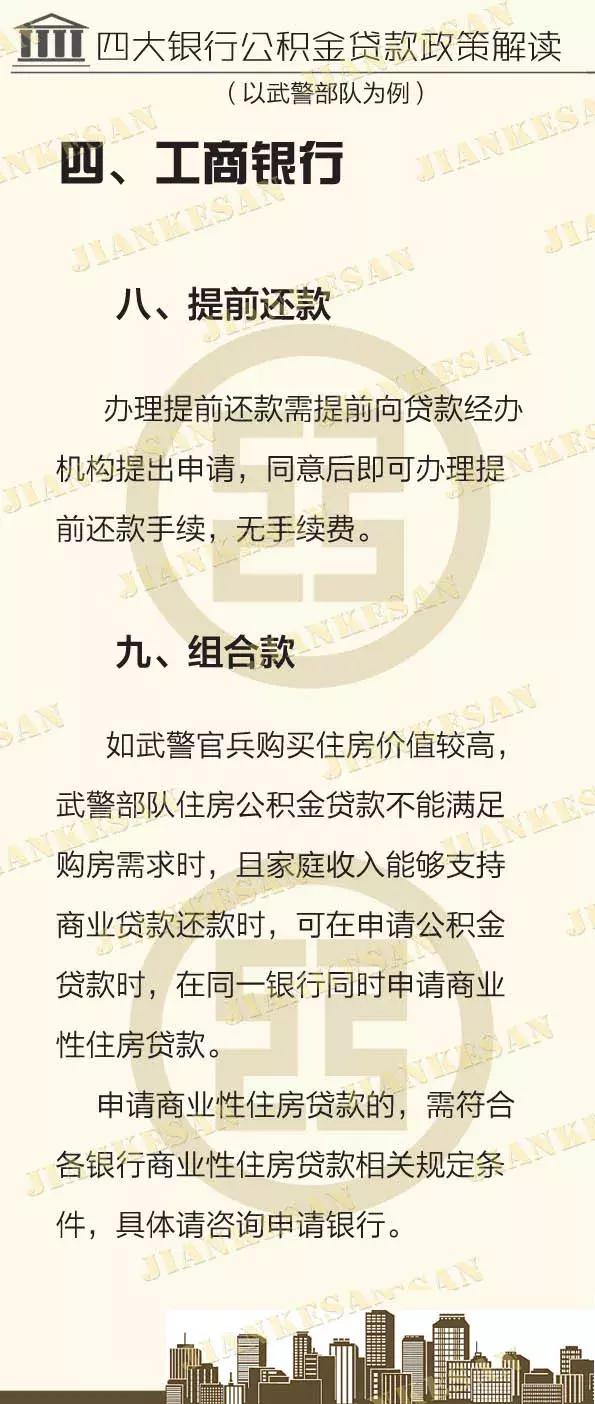 四大银行公积金贷款政策解读

（以武警部队为例）

四、工商银行

八、提前还款

办理提前还款需提前向贷款经办机构提出申请，同意后即可办理提前还款手续，无手续费。

九、组合款

如武警官兵购买住房价值较高，武警部队住房公积金贷款不能满足购房需求时，且家庭收入能够支持商业贷款还款时，可在申请公积金贷款时，在同一银行同时申请商业性住房贷款。

申请商业性住房贷款的，需符合各银行商业性住房贷款相关规定条件，具体请咨询申请银行。

JIANKESAN